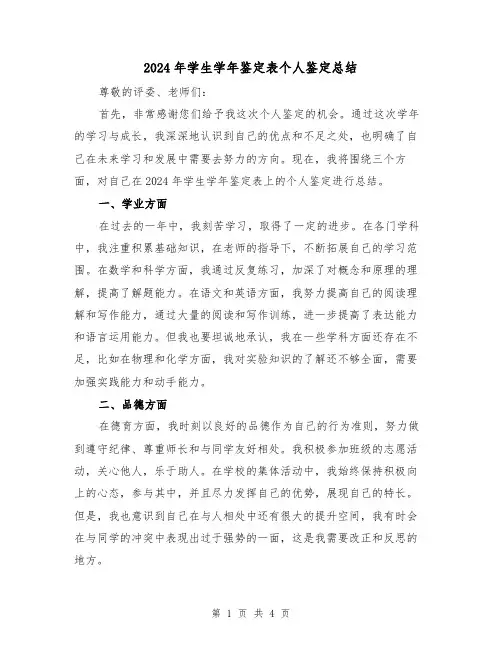 2024年学生学年鉴定表个人鉴定总结

尊敬的评委、老师们：

首先，非常感谢您们给予我这次个人鉴定的机会。通过这次学年的学习与成长，我深深地认识到自己的优点和不足之处，也明确了自己在未来学习和发展中需要去努力的方向。现在，我将围绕三个方面，对自己在2024年学生学年鉴定表上的个人鉴定进行总结。

一、学业方面

在过去的一年中，我刻苦学习，取得了一定的进步。在各门学科中，我注重积累基础知识，在老师的指导下，不断拓展自己的学习范围。在数学和科学方面，我通过反复练习，加深了对概念和原理的理解，提高了解题能力。在语文和英语方面，我努力提高自己的阅读理解和写作能力，通过大量的阅读和写作训练，进一步提高了表达能力和语言运用能力。但我也要坦诚地承认，我在一些学科方面还存在不足，比如在物理和化学方面，我对实验知识的了解还不够全面，需要加强实践能力和动手能力。

二、品德方面

在德育方面，我时刻以良好的品德作为自己的行为准则，努力做到遵守纪律、尊重师长和与同学友好相处。我积极参加班级的志愿活动，关心他人，乐于助人。在学校的集体活动中，我始终保持积极向上的心态，参与其中，并且尽力发挥自己的优势，展现自己的特长。但是，我也意识到自己在与人相处中还有很大的提升空间，我有时会在与同学的冲突中表现出过于强势的一面，这是我需要改正和反思的地方。

第 1 页 共 4 页